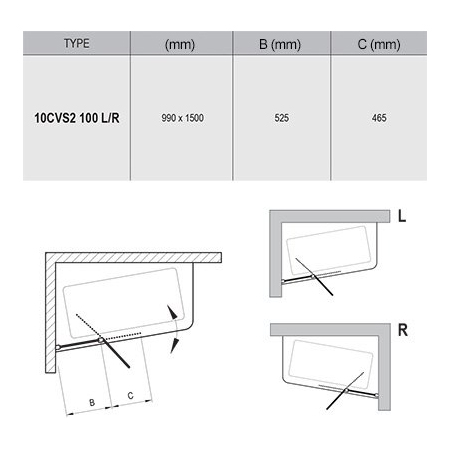 | TYPE | (mm) | B (mm) | C (mm) |
|---|---|---|---|
| 10CVS2 100 L/R | 990 x 1500 | 525 | 465 |

B C

L

R